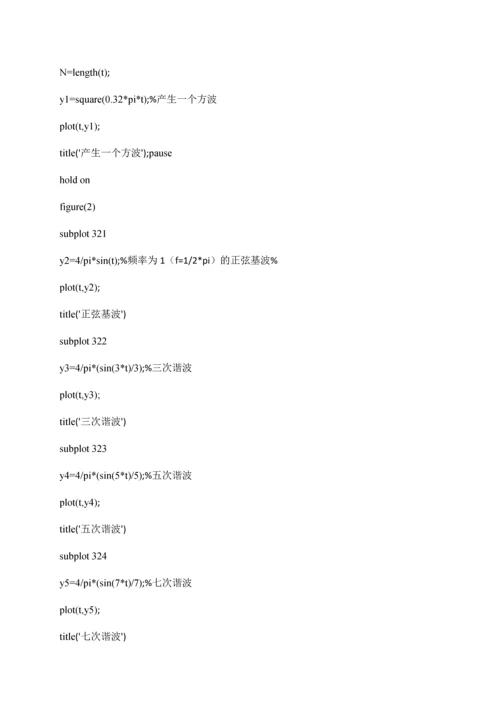 N=length(t);

y1=square(0.32*pi*t);%产生一个方波

plot(t,y1);

title('产生一个方波');pause

hold on

figure(2)

subplot 321

y2=4/pi*sin(t);%频率为 1（f=1/2*pi）的正弦基波%

plot(t,y2);

title('正弦基波')

subplot 322

y3=4/pi*(sin(3*t)/3);%三次谐波

plot(t,y3);

title('三次谐波')

subplot 323

y4=4/pi*(sin(5*t)/5);%五次谐波

plot(t,y4);

title('五次谐波')

subplot 324

y5=4/pi*(sin(7*t)/7);%七次谐波

plot(t,y5);

title('七次谐波')